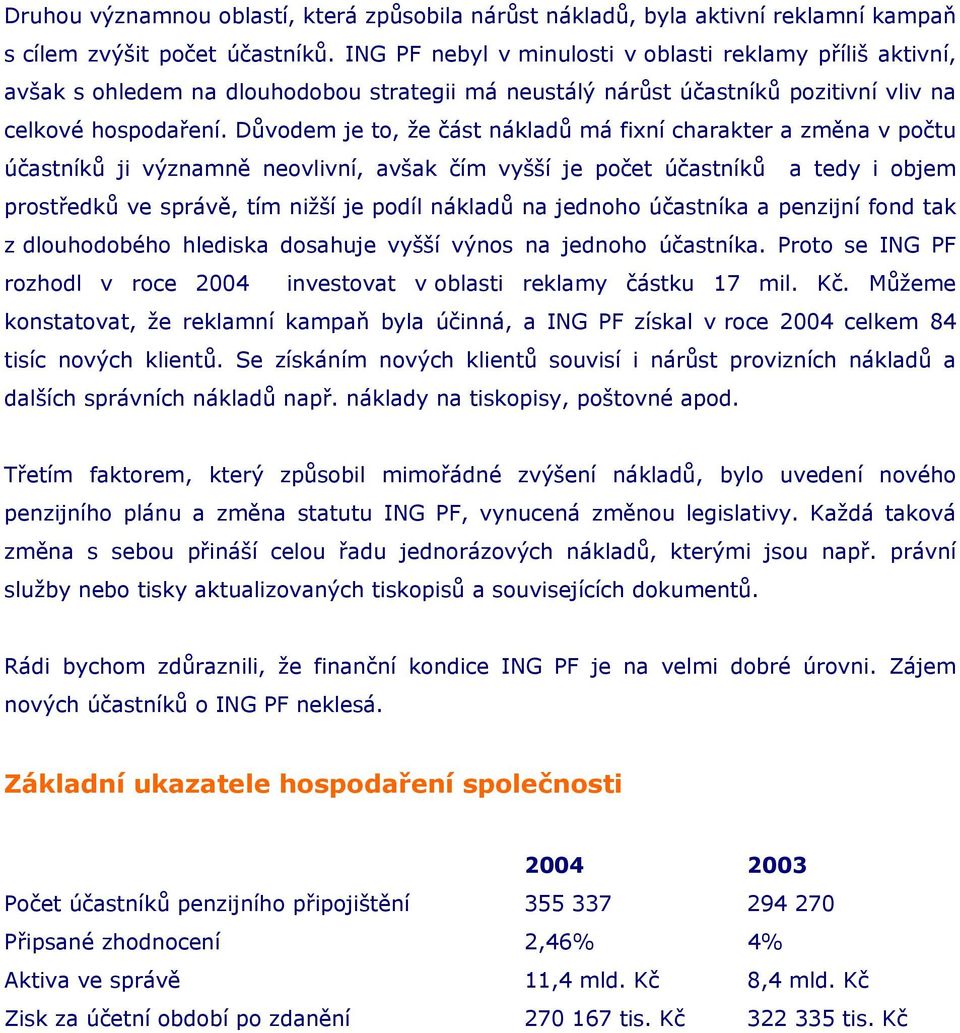 Druhou významnou oblastí, která způsobila nárůst nákladů, byla aktivní reklamní kampaň s cílem zvýšit počet účastníků. ING PF nebyl v minulosti v oblasti reklamy příliš aktivní, avšak s ohledem na dlouhodobou strategii má neustálý nárůst účastníků pozitivní vliv na celkové hospodaření. Důvodem je to, že část nákladů má fixní charakter a změna v počtu účastníků ji významně neovlivní, avšak čím vyšší je počet účastníků a tedy i objem prostředků ve správě, tím nižší je podíl nákladů na jednoho účastníka a penzijní fond tak z dlouhodobého hlediska dosahuje vyšší výnos na jednoho účastníka. Proto se ING PF rozhodl v roce 2004 investovat v oblasti reklamy částku 17 mil. Kč. Můžeme konstatovat, že reklamní kampaň byla účinná, a ING PF získal v roce 2004 celkem 84 tisíc nových klientů. Se získáním nových klientů souvisí i nárůst provizních nákladů a dalších správních nákladů např. náklady na tiskopisy, poštovné apod.

Třetím faktorem, který způsobil mimořádné zvýšení nákladů, bylo uvedení nového penzijního plánu a změna statutu ING PF, vynucená změnou legislativy. Každá taková změna s sebou přináší celou řadu jednorázových nákladů, kterými jsou např. právní služby nebo tisky aktualizovaných tiskopisů a souvisejících dokumentů.

Rádi bychom zdůraznili, že finanční kondice ING PF je na velmi dobré úrovni. Zájem nových účastníků o ING PF neklesá.

Základní ukazatele hospodaření společnosti

| | 2004 | 2003 |
|---|---|---|
| Počet účastníků penzijního připojištění | 355 337 | 294 270 |
| Připsané zhodnocení | 2,46% | 4% |
| Aktiva ve správě | 11,4 mld. Kč | 8,4 mld. Kč |
| Zisk za účetní období po zdanění | 270 167 tis. Kč | 322 335 tis. Kč |